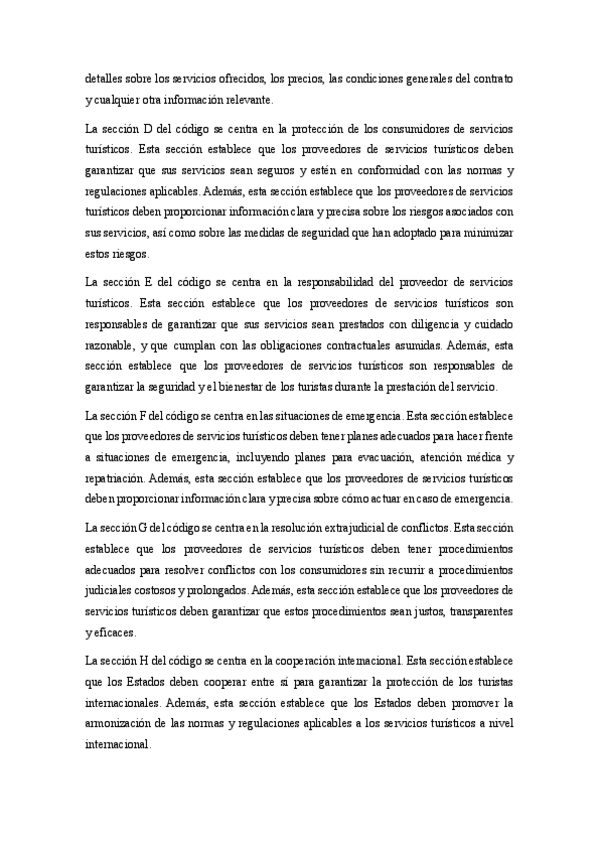 detalles sobre los servicios ofrecidos, los precios, las condiciones generales del contrato y cualquier otra información relevante.

La sección D del código se centra en la protección de los consumidores de servicios turísticos. Esta sección establece que los proveedores de servicios turísticos deben garantizar que sus servicios sean seguros y estén en conformidad con las normas y regulaciones aplicables. Además, esta sección establece que los proveedores de servicios turísticos deben proporcionar información clara y precisa sobre los riesgos asociados con sus servicios, así como sobre las medidas de seguridad que han adoptado para minimizar estos riesgos.

La sección E del código se centra en la responsabilidad del proveedor de servicios turísticos. Esta sección establece que los proveedores de servicios turísticos son responsables de garantizar que sus servicios sean prestados con diligencia y cuidado razonable, y que cumplan con las obligaciones contractuales asumidas. Además, esta sección establece que los proveedores de servicios turísticos son responsables de garantizar la seguridad y el bienestar de los turistas durante la prestación del servicio.

La sección F del código se centra en las situaciones de emergencia. Esta sección establece que los proveedores de servicios turísticos deben tener planes adecuados para hacer frente a situaciones de emergencia, incluyendo planes para evacuación, atención médica y repatriación. Además, esta sección establece que los proveedores de servicios turísticos deben proporcionar información clara y precisa sobre cómo actuar en caso de emergencia.

La sección G del código se centra en la resolución extrajudicial de conflictos. Esta sección establece que los proveedores de servicios turísticos deben tener procedimientos adecuados para resolver conflictos con los consumidores sin recurrir a procedimientos judiciales costosos y prolongados. Además, esta sección establece que los proveedores de servicios turísticos deben garantizar que estos procedimientos sean justos, transparentes y eficaces.

La sección H del código se centra en la cooperación internacional. Esta sección establece que los Estados deben cooperar entre sí para garantizar la protección de los turistas internacionales. Además, esta sección establece que los Estados deben promover la armonización de las normas y regulaciones aplicables a los servicios turísticos a nivel internacional.